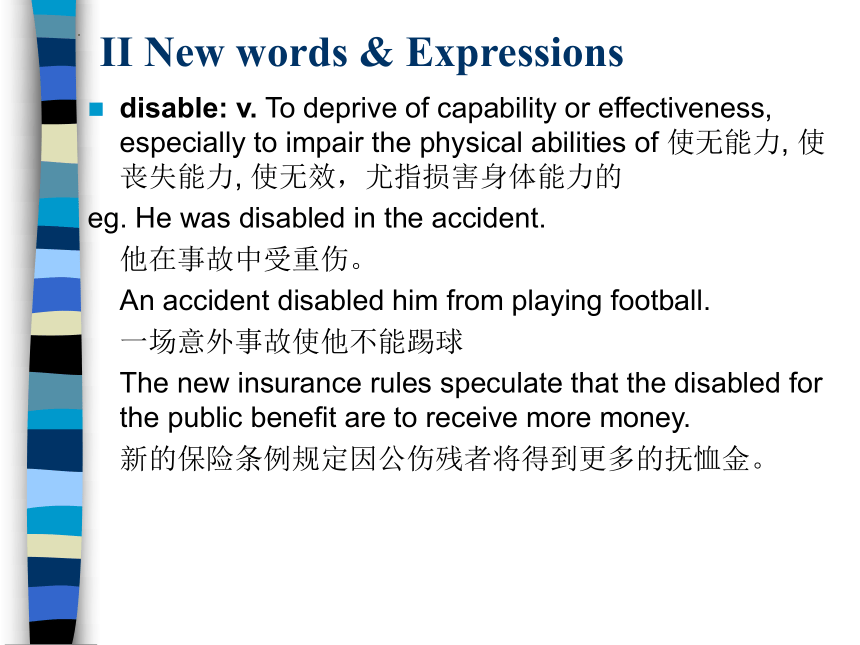 II New words & Expressions

disable: v. To deprive of capability or effectiveness, especially to impair the physical abilities of 使无能力, 使丧失能力, 使无效，尤指损害身体能力的

eg. He was disabled in the accident.

他在事故中受重伤。

An accident disabled him from playing football.

一场意外事故使他不能踢球

The new insurance rules speculate that the disabled for the public benefit are to receive more money.

新的保险条例规定因公伤残者将得到更多的抚恤金。